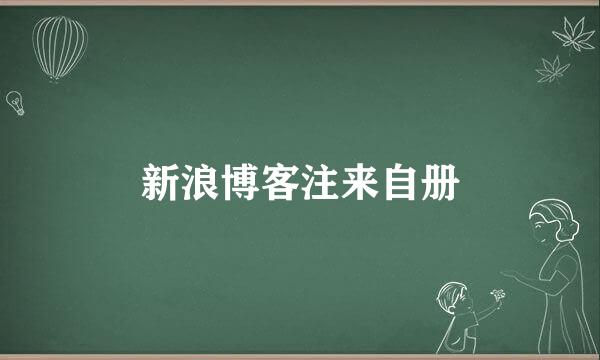 新浪博客注来自册